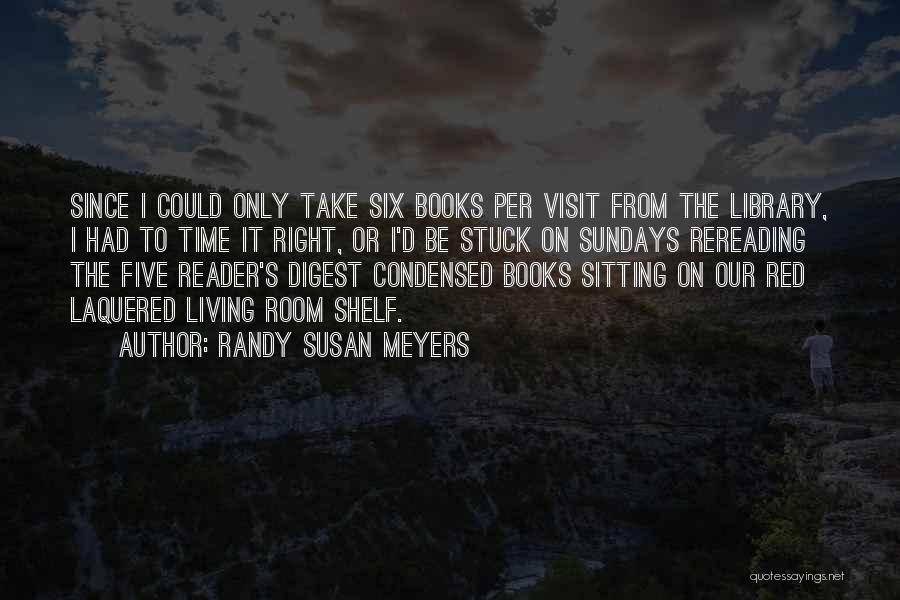 SINCE I COULD ONLY TAKE SIX BOOKS PER VISIT FROM THE LIBRARY, I HAD TO TIME IT RIGHT, OR I'D BE STUCK ON SUNDAYS REREADING THE FIVE READER'S DIGEST CONDENSED BOOKS SITTING ON OUR RED LAQUERED LIVING ROOM SHELF.

AUTHOR: RANDY SUSAN MEYERS

quotessayings.net